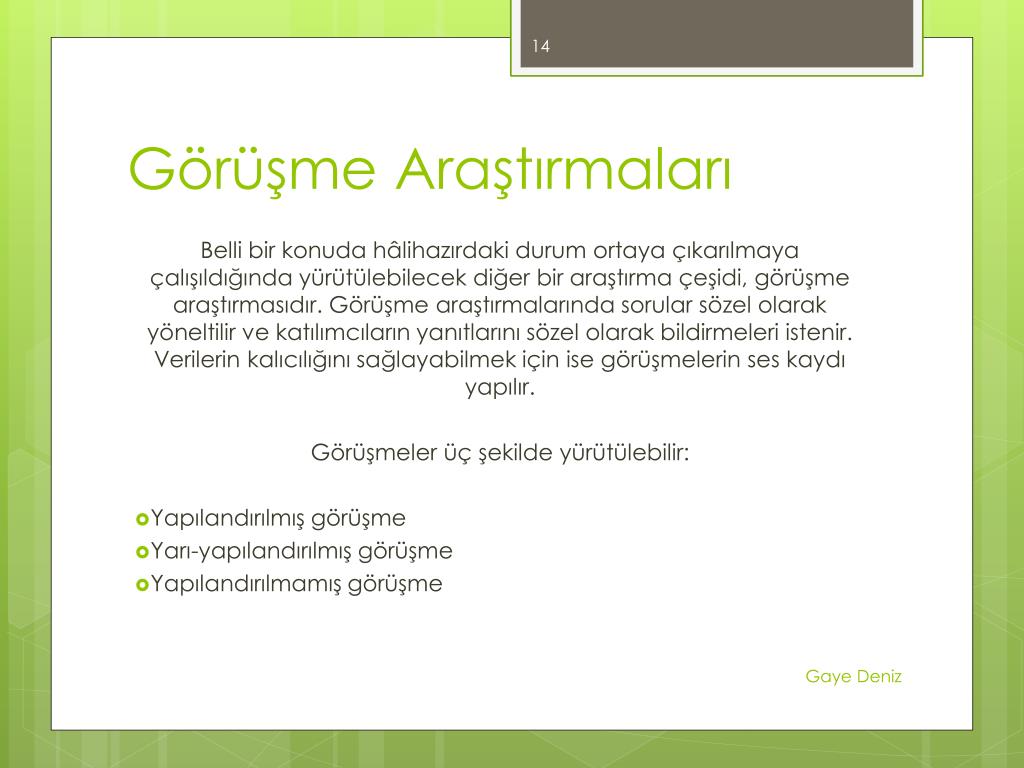 14

Görüşme Araştırmaları

Belli bir konuda hâlihazırdaki durum ortaya çıkarılmaya çalışıldığında yürütülebilecek diğer bir araştırma çeşidi, görüşme araştırmasıdır. Görüşme araştırmalarında sorular sözel olarak yöneltilir ve katılımcıların yanıtlarını sözel olarak bildirmeleri istenir. Verilerin kalıcılığını sağlayabilmek için ise görüşmelerin ses kaydı yapılır.

Görüşmeler üç şekilde yürütülebilir:

Yapılandırılmış görüşme
Yarı-yapılandırılmış görüşme
Yapılandırılmamış görüşme

Gaye Deniz